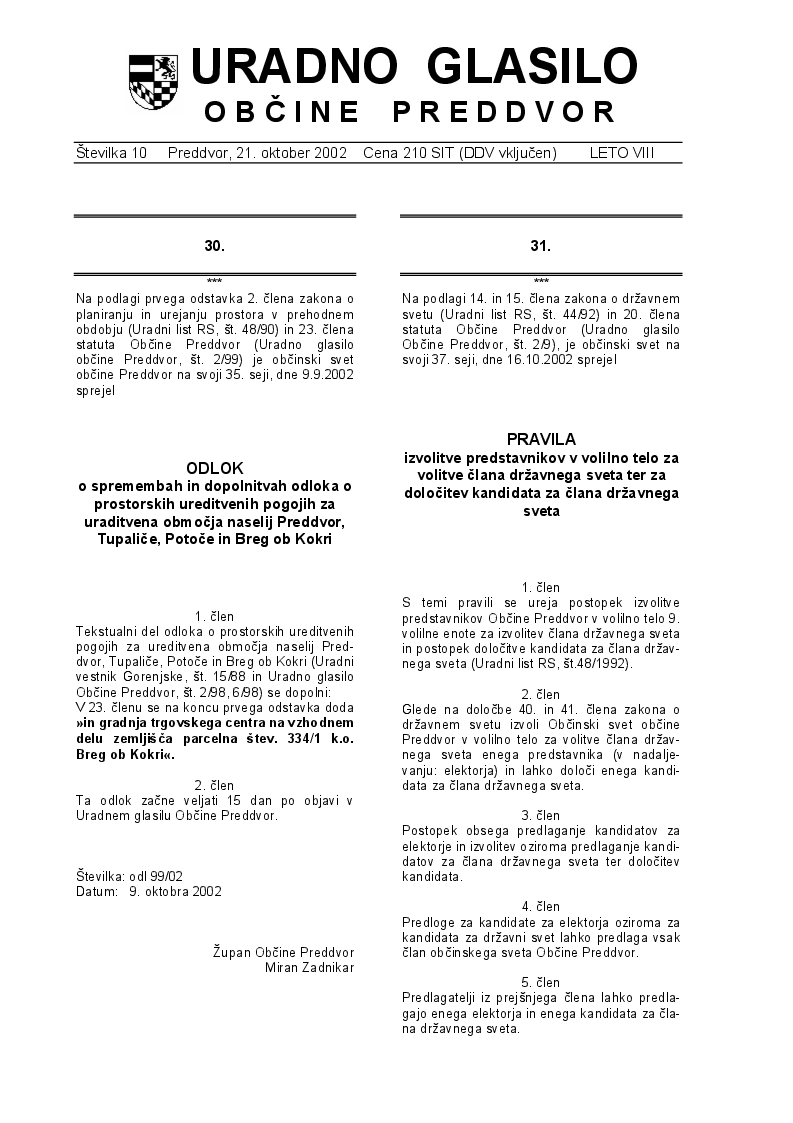 URADNO GLASILO
OBČINE PREDDVOR

Številka 10 Preddvor, 21. oktober 2002 Cena 210 SIT (DDV vključen) LETO VIII

30.

***

Na podlagi prvega odstavka 2. člena zakona o planiranju in urejanju prostora v prehodnem obdobju (Uradni list RS, št. 48/90) in 23. člena statuta Občine Preddvor (Uradno glasilo občine Preddvor, št. 2/99) je občinski svet občine Preddvor na svoji 35. seji, dne 9.9.2002 sprejel

ODLOK
o spremembah in dopolnitvah odloka o prostorskih ureditvenih pogojih za uraditvena območja naselij Preddvor, Tupaliče, Potoče in Breg ob Kokri

1. člen
Tekstualni del odloka o prostorskih ureditvenih pogojih za ureditvena območja naselij Preddvor, Tupaliče, Potoče in Breg ob Kokri (Uradni vestnik Gorenjske, št. 15/88 in Uradno glasilo Občine Preddvor, št. 2/98, 6/98) se dopolni:
V 23. členu se na koncu prvega odstavka doda »in gradnja trgovskega centra na vzhodnem delu zemljišča parcelna štev. 334/1 k.o. Breg ob Kokri«.

2. člen
Ta odlok začne veljati 15 dan po objavi v Uradnem glasilu Občine Preddvor.

Številka: odl 99/02
Datum: 9. oktobra 2002

Župan Občine Preddvor
Miran Zadnikar

31.

***

Na podlagi 14. in 15. člena zakona o državnem svetu (Uradni list RS, št. 44/92) in 20. člena statuta Občine Preddvor (Uradno glasilo Občine Preddvor, št. 2/9), je občinski svet na svoji 37. seji, dne 16.10.2002 sprejel

PRAVILA
izvolitve predstavnikov v volilno telo za volitve člana državnega sveta ter za določitev kandidata za člana državnega sveta

1. člen
S temi pravili se ureja postopek izvolitve predstavnikov Občine Preddvor v volilno telo 9. volilne enote za izvolitev člana državnega sveta in postopek določitve kandidata za člana državnega sveta (Uradni list RS, št.48/1992).

2. člen
Glede na določbe 40. in 41. člena zakona o državnem svetu izvoli Občinski svet občine Preddvor v volilno telo za volitve člana državnega sveta enega predstavnika (v nadaljevanju: elektorja) in lahko določi enega kandidata za člana državnega sveta.

3. člen
Postopek obsega predlaganje kandidatov za elektorje in izvolitev oziroma predlaganje kandidatov za člana državnega sveta ter določitev kandidata.

4. člen
Predloge za kandidate za elektorja oziroma za kandidata za državni svet lahko predlaga vsak član občinskega sveta Občine Preddvor.

5. člen
Predlagatelji iz prejšnjega člena lahko predlagajo enega elektorja in enega kandidata za člana državnega sveta.